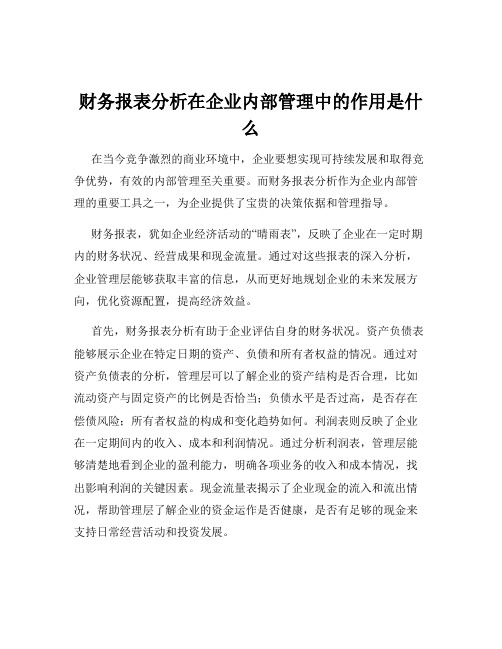 财务报表分析在企业内部管理中的作用是什么

在当今竞争激烈的商业环境中，企业要想实现可持续发展和取得竞争优势，有效的内部管理至关重要。而财务报表分析作为企业内部管理的重要工具之一，为企业提供了宝贵的决策依据和管理指导。

财务报表，犹如企业经济活动的“晴雨表”，反映了企业在一定时期内的财务状况、经营成果和现金流量。通过对这些报表的深入分析，企业管理层能够获取丰富的信息，从而更好地规划企业的未来发展方向，优化资源配置，提高经济效益。

首先，财务报表分析有助于企业评估自身的财务状况。资产负债表能够展示企业在特定日期的资产、负债和所有者权益的情况。通过对资产负债表的分析，管理层可以了解企业的资产结构是否合理，比如流动资产与固定资产的比例是否恰当；负债水平是否过高，是否存在偿债风险；所有者权益的构成和变化趋势如何。利润表则反映了企业在一定期间内的收入、成本和利润情况。通过分析利润表，管理层能够清楚地看到企业的盈利能力，明确各项业务的收入和成本情况，找出影响利润的关键因素。现金流量表揭示了企业现金的流入和流出情况，帮助管理层了解企业的资金运作是否健康，是否有足够的现金来支持日常经营活动和投资发展。